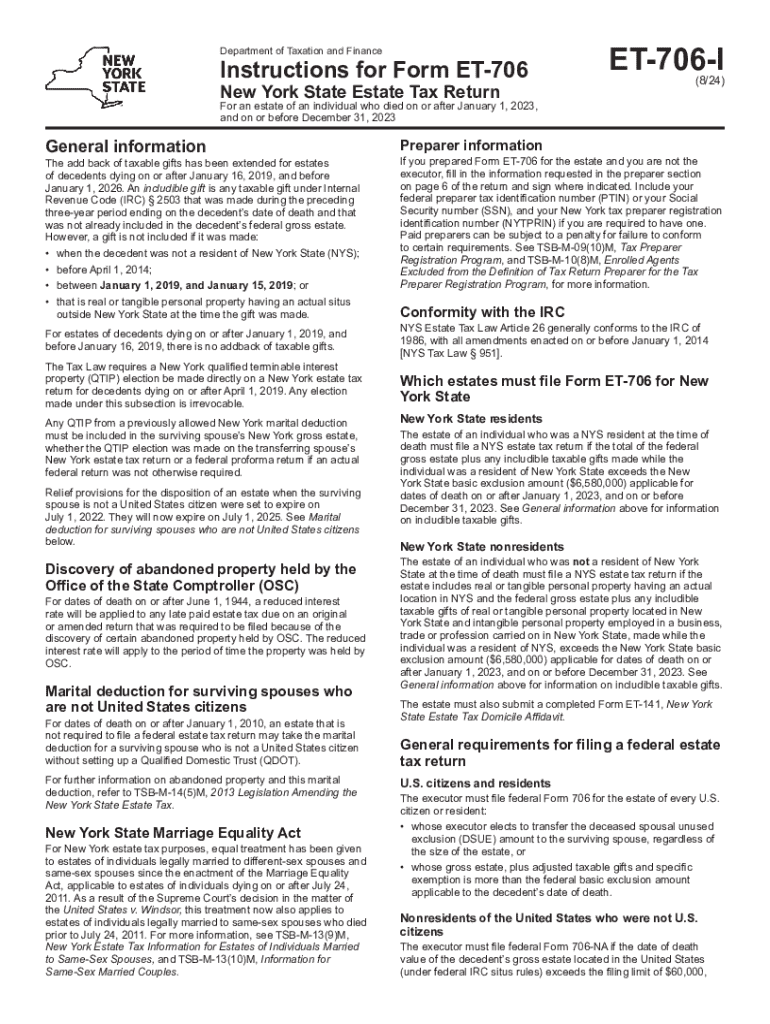 NEW YORK STATE

Department of Taxation and Finance

Instructions for Form ET-706

New York State Estate Tax Return

For an estate of an individual who died on or after January 1, 2023, and on or before December 31, 2023

ET-706-I
(8/24)

General information

The add back of taxable gifts has been extended for estates of decedents dying on or after January 16, 2019, and before January 1, 2026. An includible gift is any taxable gift under Internal Revenue Code (IRC) § 2503 that was made during the preceding three-year period ending on the decedent's date of death and that was not already included in the decedent's federal gross estate. However, a gift is not included if it was made:

• when the decedent was not a resident of New York State (NYS);
• before April 1, 2014;
• between January 1, 2019, and January 15, 2019; or
• that is real or tangible personal property having an actual situs outside New York State at the time the gift was made.

For estates of decedents dying on or after January 1, 2019, and before January 16, 2019, there is no addback of taxable gifts.

The Tax Law requires a New York qualified terminable interest property (QTIP) election be made directly on a New York estate tax return for decedents dying on or after April 1, 2019. Any election made under this subsection is irrevocable.

Any QTIP from a previously allowed New York marital deduction must be included in the surviving spouse's New York gross estate, whether the QTIP election was made on the transferring spouse's New York estate tax return or a federal proforma return if an actual federal return was not otherwise required.

Relief provisions for the disposition of an estate when the surviving spouse is not a United States citizen were set to expire on July 1, 2022. They will now expire on July 1, 2025. See Marital deduction for surviving spouses who are not United States citizens below.

Discovery of abandoned property held by the Office of the State Comptroller (OSC)

For dates of death on or after June 1, 1944, a reduced interest rate will be applied to any late paid estate tax due on an original or amended return that was required to be filed because of the discovery of certain abandoned property held by OSC. The reduced interest rate will apply to the period of time the property was held by OSC.

Marital deduction for surviving spouses who are not United States citizens

For dates of death on or after January 1, 2010, an estate that is not required to file a federal estate tax return may take the marital deduction for a surviving spouse who is not a United States citizen without setting up a Qualified Domestic Trust (QDOT).

For further information on abandoned property and this marital deduction, refer to TSB-M-14(5)M, 2013 Legislation Amending the New York State Estate Tax.

New York State Marriage Equality Act

For New York estate tax purposes, equal treatment has been given to estates of individuals legally married to different-sex spouses and same-sex spouses since the enactment of the Marriage Equality Act, applicable to estates of individuals dying on or after July 24, 2011. As a result of the Supreme Court's decision in the matter of the United States v. Windsor, this treatment now also applies to estates of individuals legally married to same-sex spouses who died prior to July 24, 2011. For more information, see TSB-M-13(9)M, New York Estate Tax Information for Estates of Individuals Married to Same-Sex Spouses, and TSB-M-13(10)M, Information for Same-Sex Married Couples.

Preparer information

If you prepared Form ET-706 for the estate and you are not the executor, fill in the information requested in the preparer section on page 6 of the return and sign where indicated. Include your federal preparer tax identification number (PTIN) or your Social Security number (SSN), and your New York tax preparer registration identification number (NYTPRIN) if you are required to have one. Paid preparers can be subject to a penalty for failure to conform to certain requirements. See TSB-M-09(10)M, Tax Preparer Registration Program, and TSB-M-10(8)M, Enrolled Agents Excluded from the Definition of Tax Return Preparer for the Tax Preparer Registration Program, for more information.

Conformity with the IRC

NYS Estate Tax Law Article 26 generally conforms to the IRC of 1986, with all amendments enacted on or before January 1, 2014 [NYS Tax Law § 951].

Which estates must file Form ET-706 for New York State

New York State residents

The estate of an individual who was a NYS resident at the time of death must file a NYS estate tax return if the total of the federal gross estate plus any includible taxable gifts made while the individual was a resident of New York State exceeds the New York State basic exclusion amount ($6,580,000) applicable for dates of death on or after January 1, 2023, and on or before December 31, 2023. See General information above for information on includible taxable gifts.

New York State nonresidents

The estate of an individual who was not a resident of New York State at the time of death must file a NYS estate tax return if the estate includes real or tangible personal property having an actual location in NYS and the federal gross estate plus any includible taxable gifts of real or tangible personal property located in New York State and intangible personal property employed in a business, trade or profession carried on in New York State, made while the individual was a resident of NYS, exceeds the New York State basic exclusion amount ($6,580,000) applicable for dates of death on or after January 1, 2023, and on or before December 31, 2023. See General information above for information on includible taxable gifts.

The estate must also submit a completed Form ET-141, New York State Estate Tax Domicile Affidavit.

General requirements for filing a federal estate tax return

U.S. citizens and residents

The executor must file federal Form 706 for the estate of every U.S. citizen or resident:

• whose executor elects to transfer the deceased spousal unused exclusion (DSUE) amount to the surviving spouse, regardless of the size of the estate, or
• whose gross estate, plus adjusted taxable gifts and specific exemption is more than the federal basic exclusion amount applicable to the decedent's date of death.

Nonresidents of the United States who were not U.S. citizens

The executor must file federal Form 706-NA if the date of death value of the decedent's gross estate located in the United States (under federal IRC situs rules) exceeds the filing limit of $60,000,